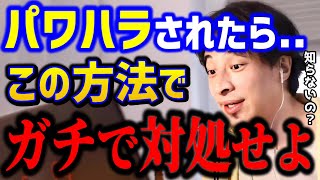 パワハラされたら..
この方法で
ガチで対処せよ

知らないの？